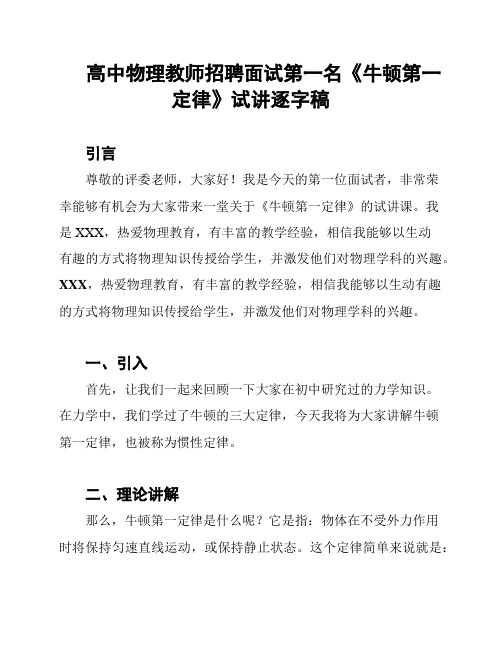 高中物理教师招聘面试第一名《牛顿第一定律》试讲逐字稿

引言

尊敬的评委老师，大家好！我是今天的第一位面试者，非常荣幸能够有机会为大家带来一堂关于《牛顿第一定律》的试讲课。我是 XXX，热爱物理教育，有丰富的教学经验，相信我能够以生动有趣的方式将物理知识传授给学生，并激发他们对物理学科的兴趣。XXX，热爱物理教育，有丰富的教学经验，相信我能够以生动有趣的方式将物理知识传授给学生，并激发他们对物理学科的兴趣。

一、引入

首先，让我们一起来回顾一下大家在初中研究过的力学知识。在力学中，我们学过了牛顿的三大定律，今天我将为大家讲解牛顿第一定律，也被称为惯性定律。

二、理论讲解

那么，牛顿第一定律是什么呢？它是指：物体在不受外力作用时将保持匀速直线运动，或保持静止状态。这个定律简单来说就是：